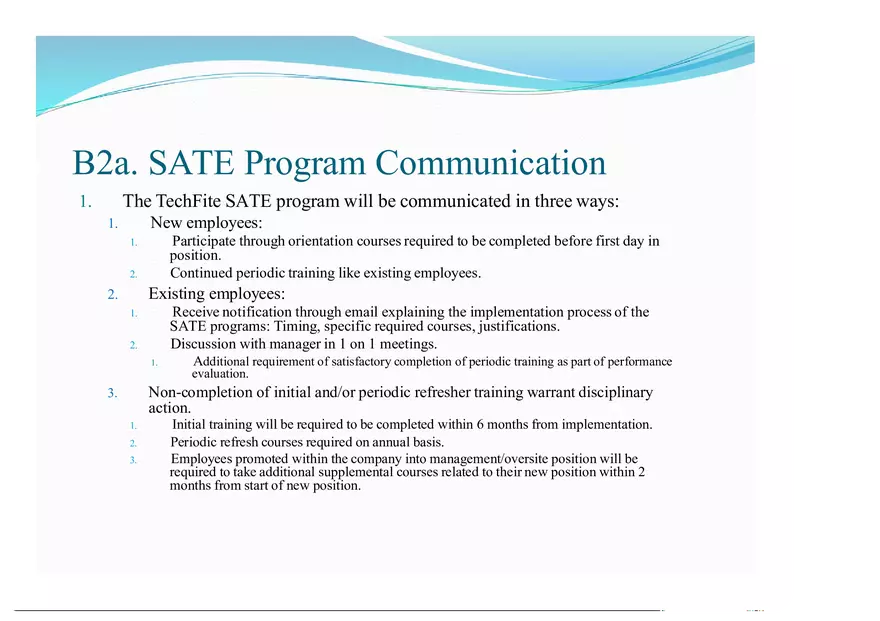 B2a. SATE Program Communication

1. The TechFite SATE program will be communicated in three ways:

1. New employees:

1. Participate through orientation courses required to be completed before first day in position.

2. Continued periodic training like existing employees.

2. Existing employees:

1. Receive notification through email explaining the implementation process of the SATE programs: Timing, specific required courses, justifications.

2. Discussion with manager in 1 on 1 meetings.

1. Additional requirement of satisfactory completion of periodic training as part of performance evaluation.

3. Non-completion of initial and/or periodic refresher training warrant disciplinary action.

1. Initial training will be required to be completed within 6 months from implementation.

2. Periodic refresh courses required on annual basis.

3. Employees promoted within the company into management/oversite position will be required to take additional supplemental courses related to their new position within 2 months from start of new position.